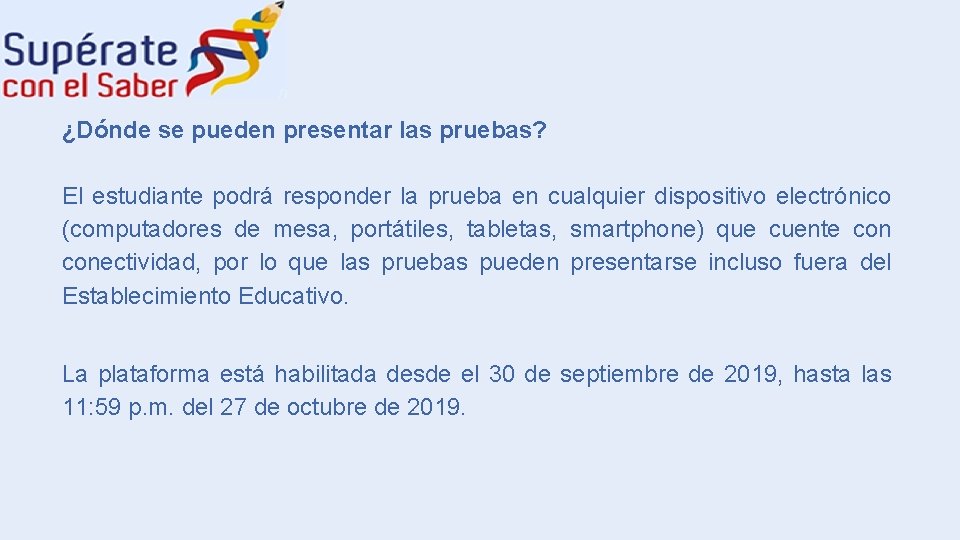 Supérate con el Saber

¿Dónde se pueden presentar las pruebas?

El estudiante podrá responder la prueba en cualquier dispositivo electrónico (computadores de mesa, portátiles, tabletas, smartphone) que cuente con conectividad, por lo que las pruebas pueden presentarse incluso fuera del Establecimiento Educativo.

La plataforma está habilitada desde el 30 de septiembre de 2019, hasta las 11:59 p.m. del 27 de octubre de 2019.